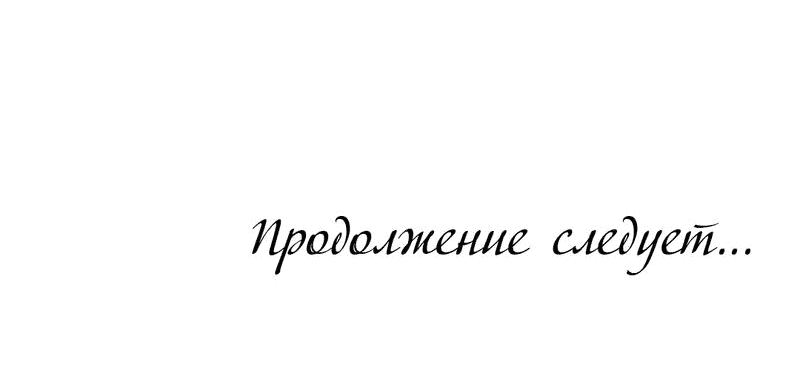 Продолжение следует...